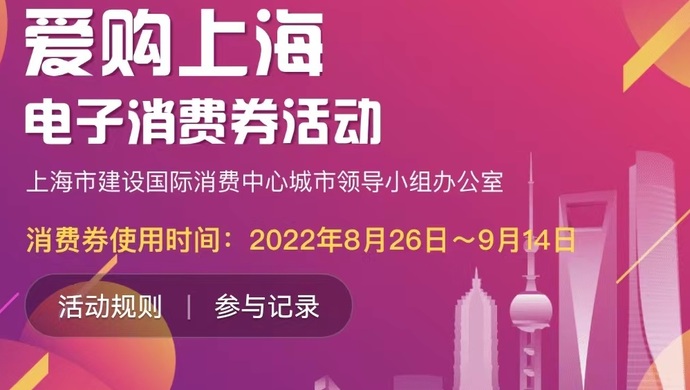 爱购上海
电子消费券活动

上海市建设国际消费中心城市领导小组办公室

消费券使用时间：2022年8月26日～9月14日

活动规则 | 参与记录